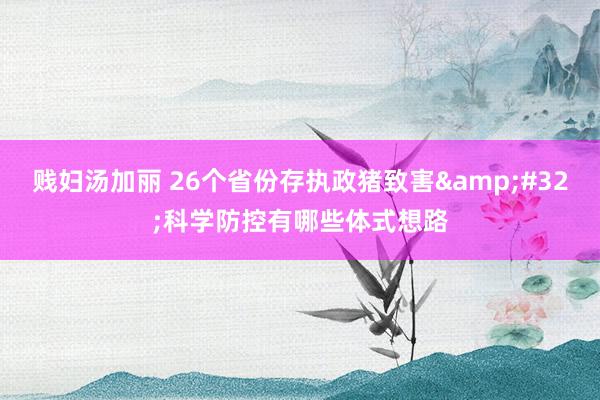 贱妇汤加丽 26个省份存执政猪致害&amp;#32;科学防控有哪些体式想路